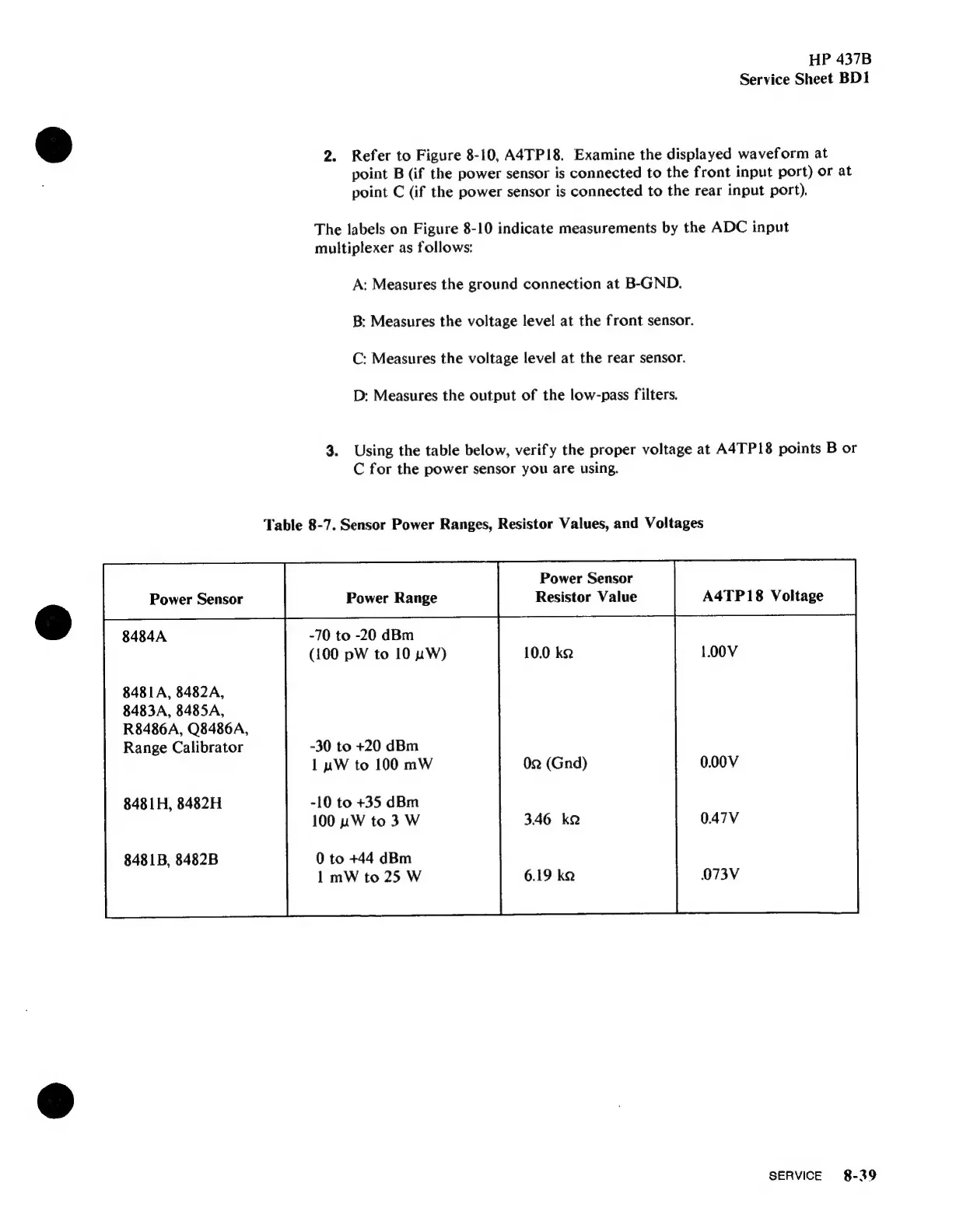 HP 437B
Service Sheet BD1

2. Refer to Figure 8-10, A4TP18. Examine the displayed waveform at point B (if the power sensor is connected to the front input port) or at point C (if the power sensor is connected to the rear input port).

The labels on Figure 8-10 indicate measurements by the ADC input multiplexer as follows:

A: Measures the ground connection at B-GND.

B: Measures the voltage level at the front sensor.

C: Measures the voltage level at the rear sensor.

D: Measures the output of the low-pass filters.

3. Using the table below, verify the proper voltage at A4TP18 points B or C for the power sensor you are using.

Table 8-7. Sensor Power Ranges, Resistor Values, and Voltages

| Power Sensor | Power Range | Power Sensor Resistor Value | A4TP18 Voltage |
|---|---|---|---|
| 8484A | -70 to -20 dBm (100 pW to 10 $\mu$W) | 10.0 k$\Omega$ | 1.00V |
| 8481A, 8482A, 8483A, 8485A, R8486A, Q8486A, Range Calibrator | -30 to +20 dBm 1 $\mu$W to 100 mW | 0$\Omega$ (Gnd) | 0.00V |
| 8481H, 8482H | -10 to +35 dBm 100 $\mu$W to 3 W | 3.46 k$\Omega$ | 0.47V |
| 8481B, 8482B | 0 to +44 dBm 1 mW to 25 W | 6.19 k$\Omega$ | .073V |

SERVICE 8-39